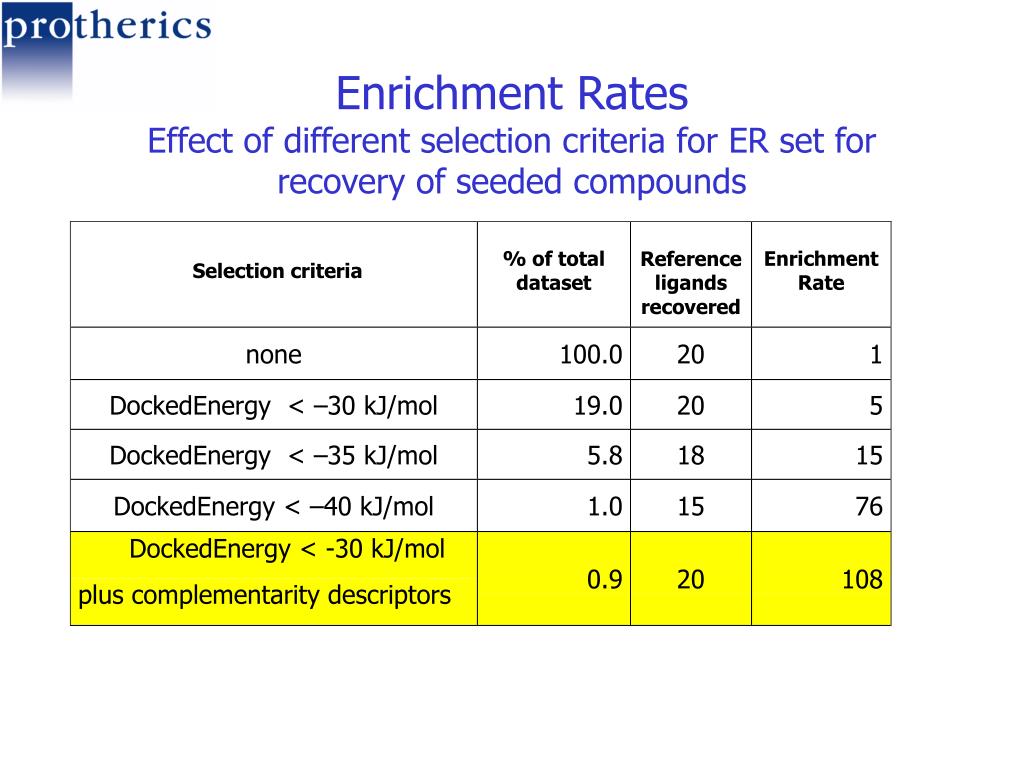 protherics

Enrichment Rates
Effect of different selection criteria for ER set for recovery of seeded compounds

| Selection criteria | % of total dataset | Reference ligands recovered | Enrichment Rate |
|---|---|---|---|
| none | 100.0 | 20 | 1 |
| DockedEnergy < –30 kJ/mol | 19.0 | 20 | 5 |
| DockedEnergy < –35 kJ/mol | 5.8 | 18 | 15 |
| DockedEnergy < –40 kJ/mol | 1.0 | 15 | 76 |
| DockedEnergy < -30 kJ/mol plus complementarity descriptors | 0.9 | 20 | 108 |